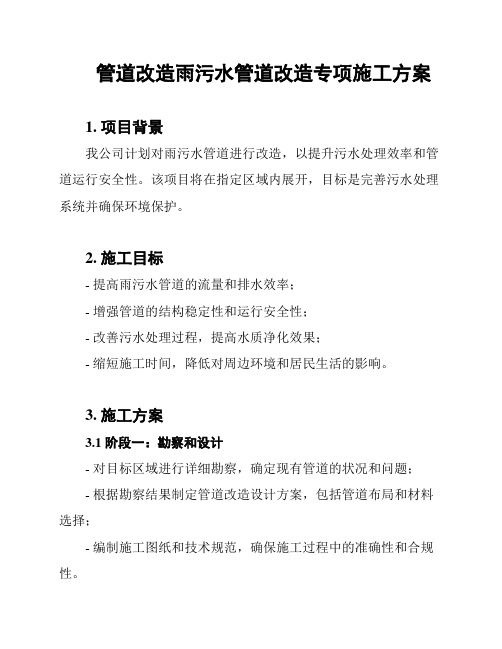 管道改造雨污水管道改造专项施工方案

1. 项目背景

我公司计划对雨污水管道进行改造，以提升污水处理效率和管道运行安全性。该项目将在指定区域内展开，目标是完善污水处理系统并确保环境保护。

2. 施工目标

- 提高雨污水管道的流量和排水效率；

- 增强管道的结构稳定性和运行安全性；

- 改善污水处理过程，提高水质净化效果；

- 缩短施工时间，降低对周边环境和居民生活的影响。

3. 施工方案

3.1 阶段一：勘察和设计

- 对目标区域进行详细勘察，确定现有管道的状况和问题；

- 根据勘察结果制定管道改造设计方案，包括管道布局和材料选择；

- 编制施工图纸和技术规范，确保施工过程中的准确性和合规性。